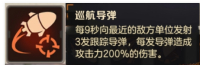 巡航导弹

每9秒向最近的敌方单位发射3发跟踪导弹，每发导弹造成攻击力200%的伤害。